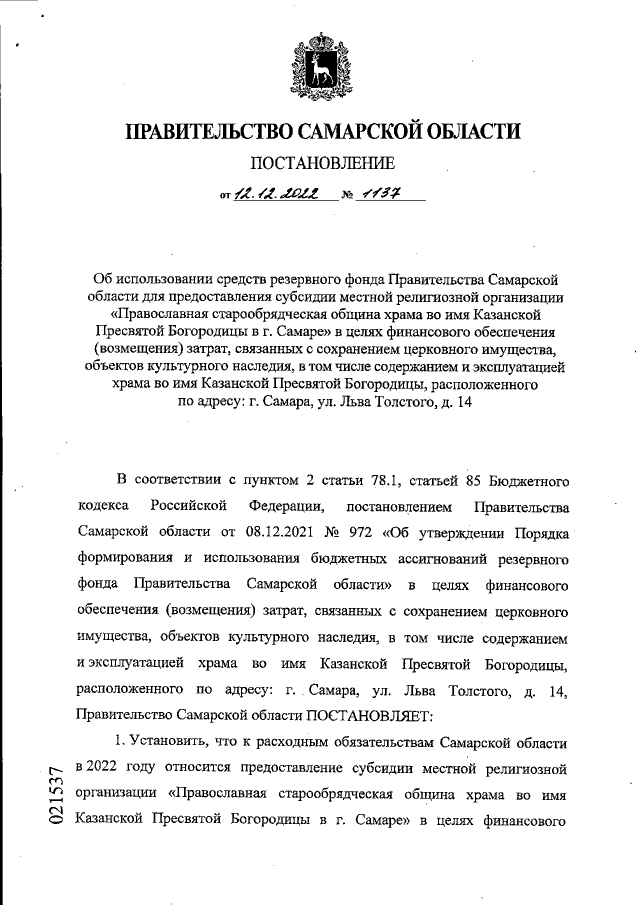 ПРАВИТЕЛЬСТВО САМАРСКОЙ ОБЛАСТИ

ПОСТАНОВЛЕНИЕ

от 12.12.2022 № 1137

Об использовании средств резервного фонда Правительства Самарской области для предоставления субсидии местной религиозной организации «Православная старообрядческая община храма во имя Казанской Пресвятой Богородицы в г. Самаре» в целях финансового обеспечения (возмещения) затрат, связанных с сохранением церковного имущества, объектов культурного наследия, в том числе содержанием и эксплуатацией храма во имя Казанской Пресвятой Богородицы, расположенного по адресу: г. Самара, ул. Льва Толстого, д. 14

В соответствии с пунктом 2 статьи 78.1, статьей 85 Бюджетного кодекса Российской Федерации, постановлением Правительства Самарской области от 08.12.2021 № 972 «Об утверждении Порядка формирования и использования бюджетных ассигнований резервного фонда Правительства Самарской области» в целях финансового обеспечения (возмещения) затрат, связанных с сохранением церковного имущества, объектов культурного наследия, в том числе содержанием и эксплуатацией храма во имя Казанской Пресвятой Богородицы, расположенного по адресу: г. Самара, ул. Льва Толстого, д. 14, Правительство Самарской области ПОСТАНОВЛЯЕТ:

1. Установить, что к расходным обязательствам Самарской области в 2022 году относится предоставление субсидии местной религиозной организации «Православная старообрядческая община храма во имя Казанской Пресвятой Богородицы в г. Самаре» в целях финансового

021537